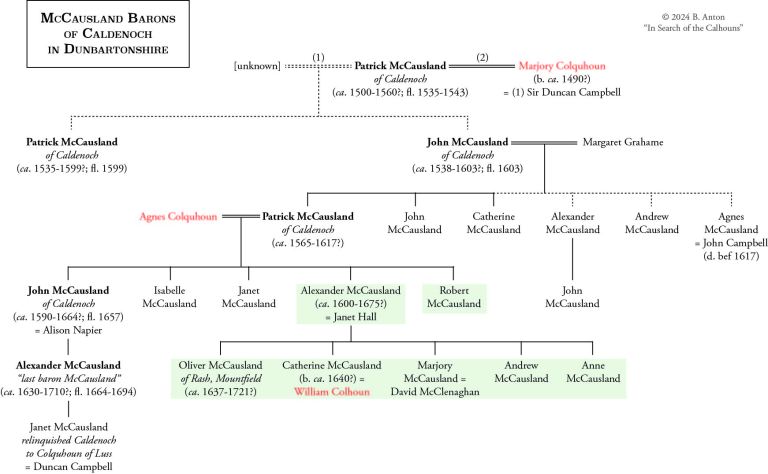 McCausland Barons of Caldenoch in Dunbartonshire

© 2024 B. Anton
"In Search of the Calhouns"

[unknown] (1) Patrick McCausland of Caldenoch (ca. 1500-1560?; fl. 1535-1543) (2) Marjory Colquhoun (b. ca. 1490?) = (1) Sir Duncan Campbell

Patrick McCausland of Caldenoch (ca. 1535-1599?; fl. 1599)

John McCausland of Caldenoch (ca. 1538-1603?; fl. 1603) Margaret Grahame

Agnes Colquhoun Patrick McCausland of Caldenoch (ca. 1565-1617?)

John McCausland

Catherine McCausland

Alexander McCausland

Andrew McCausland

Agnes McCausland = John Campbell (d. bef 1617)

John McCausland of Caldenoch (ca. 1590-1664?; fl. 1657) = Alison Napier

Isabelle McCausland

Janet McCausland

Alexander McCausland (ca. 1600-1675?) = Janet Hall

Robert McCausland

John McCausland

Alexander McCausland "last baron McCausland" (ca. 1630-1710?; fl. 1664-1694)

Oliver McCausland of Rash, Mountfield (ca. 1637-1721?)

Catherine McCausland (b. ca. 1640?) = William Colhoun

Marjory McCausland = David McClenaghan

Andrew McCausland

Anne McCausland

Janet McCausland relinquished Caldenoch to Colquhoun of Luss = Duncan Campbell